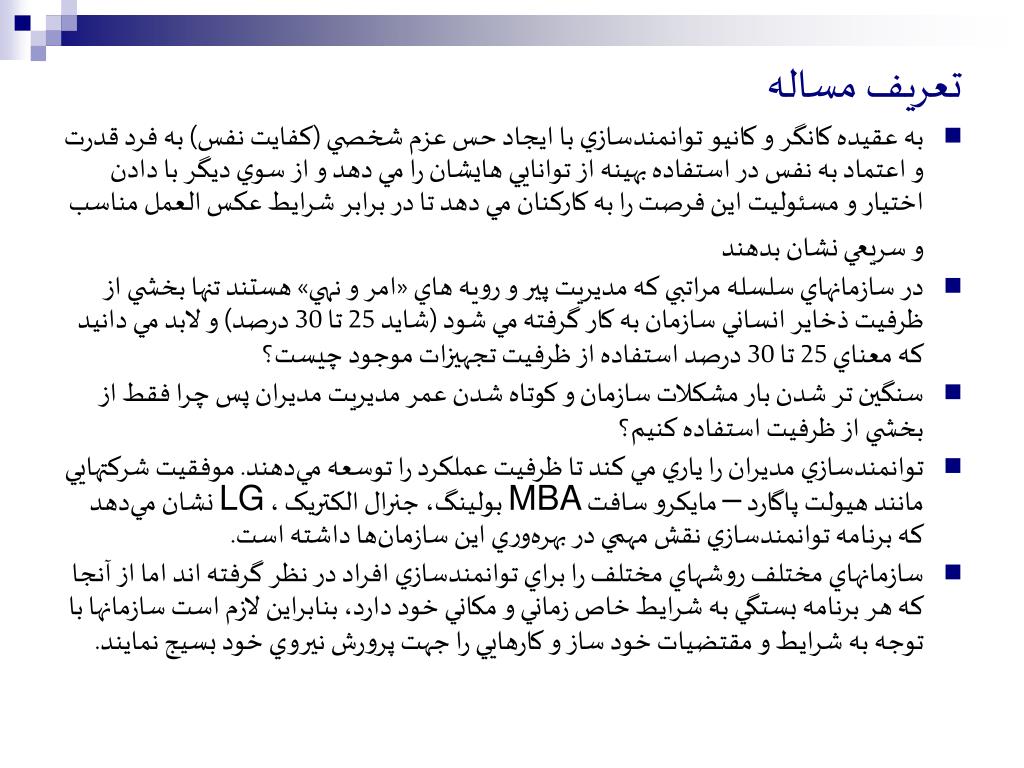 تعريف مساله

به عقيده كانگر و كانيو توانمندسازي با ايجاد حس عزم شخصي (كفايت نفس) به فرد قدرت و اعتماد به نفس در استفاده بهينه از توانايي هايشان را مي دهد و از سوي ديگر با دادن اختيار و مسئوليت اين فرصت را به كاركنان مي دهد تا در برابر شرايط عكس العمل مناسب و سريعي نشان بدهند

در سازمانهاي سلسله مراتبي كه مديريت پير و رويه هاي «امر و نهي» هستند تنها بخشي از ظرفيت ذخاير انساني سازمان به كار گرفته مي شود (شايد 25 تا 30 درصد) و لابد مي دانيد كه معناي 25 تا 30 درصد استفاده از ظرفيت تجهيزات موجود چيست؟

سنگين تر شدن بار مشكلات سازمان و كوتاه شدن عمر مديريت مديران پس چرا فقط از بخشي از ظرفيت استفاده كنيم؟

توانمندسازي مديران را ياري مي كند تا ظرفيت عملكرد را توسعه مي‌دهند. موفقيت شركتهايي مانند هيولت پاگارد – مايكرو سافت MBA بولينگ، جنرال الكتريك ، LG نشان مي‌دهد كه برنامه توانمندسازي نقش مهمي در بهره‌وري اين سازمان‌ها داشته است.

سازمانهاي مختلف روشهاي مختلف را براي توانمندسازي افراد در نظر گرفته اند اما از آنجا كه هر برنامه بستگي به شرايط خاص زماني و مكاني خود دارد، بنابراين لازم است سازمانها با توجه به شرايط و مقتضيات خود ساز و كارهايي را جهت پرورش نيروي خود بسيج نمايند.